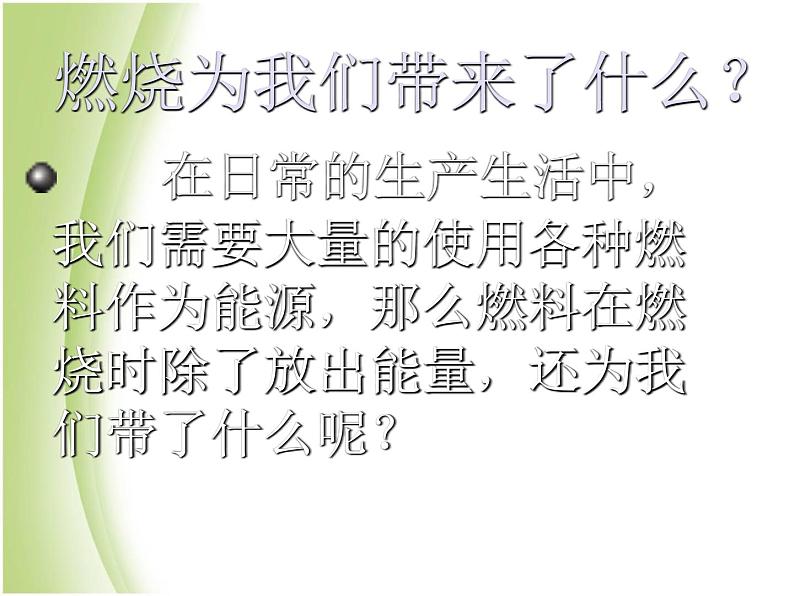 燃烧为我们带来了什么？

在日常的生产生活中，我们需要大量的使用各种燃料作为能源，那么燃料在燃烧时除了放出能量，还为我们带了什么呢？